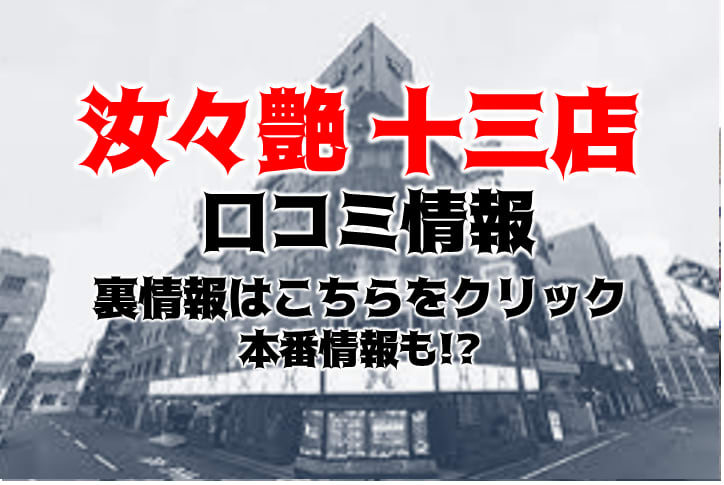 汝々艶 十三店
口コミ情報
裏情報はこちらをクリック
本番情報も!?